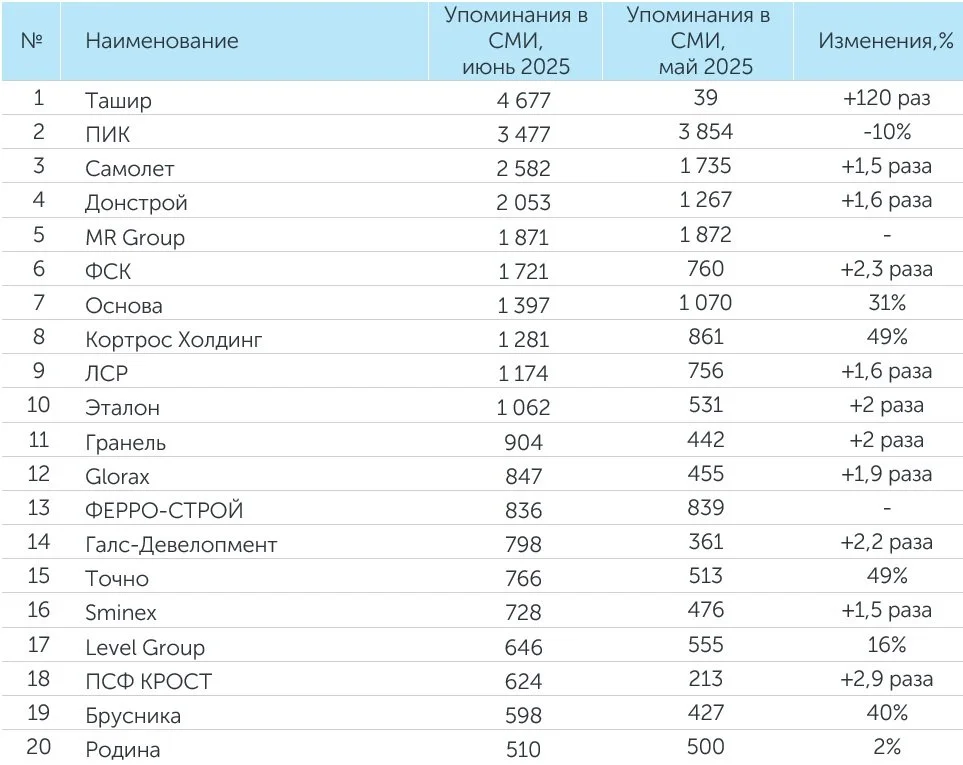 | № | Наименование | Упоминания в СМИ, июнь 2025 | Упоминания в СМИ, май 2025 | Изменения,% |
|---|---|---|---|---|
| 1 | Ташир | 4 677 | 39 | +120 раз |
| 2 | ПИК | 3 477 | 3 854 | -10% |
| 3 | Самолет | 2 582 | 1 735 | +1,5 раза |
| 4 | Донстрой | 2 053 | 1 267 | +1,6 раза |
| 5 | MR Group | 1 871 | 1 872 | - |
| 6 | ФСК | 1 721 | 760 | +2,3 раза |
| 7 | Основа | 1 397 | 1 070 | 31% |
| 8 | Кортрос Холдинг | 1 281 | 861 | 49% |
| 9 | ЛСР | 1 174 | 756 | +1,6 раза |
| 10 | Эталон | 1 062 | 531 | +2 раза |
| 11 | Гранель | 904 | 442 | +2 раза |
| 12 | Glorax | 847 | 455 | +1,9 раза |
| 13 | ФЕРРО-СТРОЙ | 836 | 839 | - |
| 14 | Галс-Девелопмент | 798 | 361 | +2,2 раза |
| 15 | Точно | 766 | 513 | 49% |
| 16 | Sminex | 728 | 476 | +1,5 раза |
| 17 | Level Group | 646 | 555 | 16% |
| 18 | ПСФ КРОСТ | 624 | 213 | +2,9 раза |
| 19 | Брусника | 598 | 427 | 40% |
| 20 | Родина | 510 | 500 | 2% |